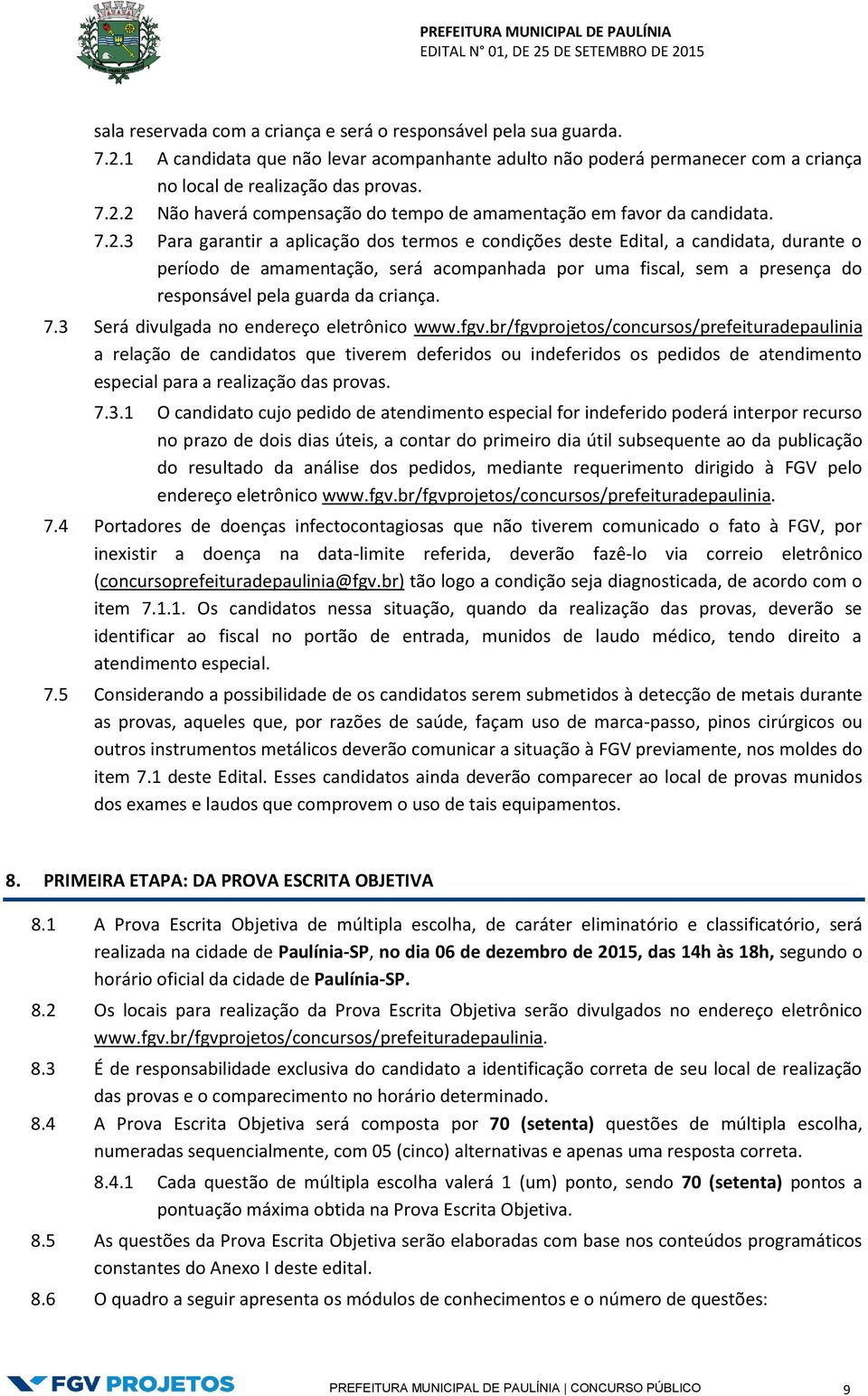 PREFEITURA MUNICIPAL DE PAULÍNIA
EDITAL N° 01, DE 25 DE SETEMBRO DE 2015

sala reservada com a criança e será o responsável pela sua guarda.

7.2.1 A candidata que não levar acompanhante adulto não poderá permanecer com a criança no local de realização das provas.

7.2.2 Não haverá compensação do tempo de amamentação em favor da candidata.

7.2.3 Para garantir a aplicação dos termos e condições deste Edital, a candidata, durante o período de amamentação, será acompanhada por uma fiscal, sem a presença do responsável pela guarda da criança.

7.3 Será divulgada no endereço eletrônico www.fgv.br/fgvprojetos/concursos/prefeituradepaulinia a relação de candidatos que tiverem deferidos ou indeferidos os pedidos de atendimento especial para a realização das provas.

7.3.1 O candidato cujo pedido de atendimento especial for indeferido poderá interpor recurso no prazo de dois dias úteis, a contar do primeiro dia útil subsequente ao da publicação do resultado da análise dos pedidos, mediante requerimento dirigido à FGV pelo endereço eletrônico www.fgv.br/fgvprojetos/concursos/prefeituradepaulinia.

7.4 Portadores de doenças infectocontagiosas que não tiverem comunicado o fato à FGV, por inexistir a doença na data-limite referida, deverão fazê-lo via correio eletrônico (concursoprefeituradepaulinia@fgv.br) tão logo a condição seja diagnosticada, de acordo com o item 7.1.1. Os candidatos nessa situação, quando da realização das provas, deverão se identificar ao fiscal no portão de entrada, munidos de laudo médico, tendo direito a atendimento especial.

7.5 Considerando a possibilidade de os candidatos serem submetidos à detecção de metais durante as provas, aqueles que, por razões de saúde, façam uso de marca-passo, pinos cirúrgicos ou outros instrumentos metálicos deverão comunicar a situação à FGV previamente, nos moldes do item 7.1 deste Edital. Esses candidatos ainda deverão comparecer ao local de provas munidos dos exames e laudos que comprovem o uso de tais equipamentos.

8. PRIMEIRA ETAPA: DA PROVA ESCRITA OBJETIVA

8.1 A Prova Escrita Objetiva de múltipla escolha, de caráter eliminatório e classificatório, será realizada na cidade de Paulínia-SP, no dia 06 de dezembro de 2015, das 14h às 18h, segundo o horário oficial da cidade de Paulínia-SP.

8.2 Os locais para realização da Prova Escrita Objetiva serão divulgados no endereço eletrônico www.fgv.br/fgvprojetos/concursos/prefeituradepaulinia.

8.3 É de responsabilidade exclusiva do candidato a identificação correta de seu local de realização das provas e o comparecimento no horário determinado.

8.4 A Prova Escrita Objetiva será composta por 70 (setenta) questões de múltipla escolha, numeradas sequencialmente, com 05 (cinco) alternativas e apenas uma resposta correta.

8.4.1 Cada questão de múltipla escolha valerá 1 (um) ponto, sendo 70 (setenta) pontos a pontuação máxima obtida na Prova Escrita Objetiva.

8.5 As questões da Prova Escrita Objetiva serão elaboradas com base nos conteúdos programáticos constantes do Anexo I deste edital.

8.6 O quadro a seguir apresenta os módulos de conhecimentos e o número de questões:

FGV PROJETOS
PREFEITURA MUNICIPAL DE PAULÍNIA | CONCURSO PÚBLICO 9